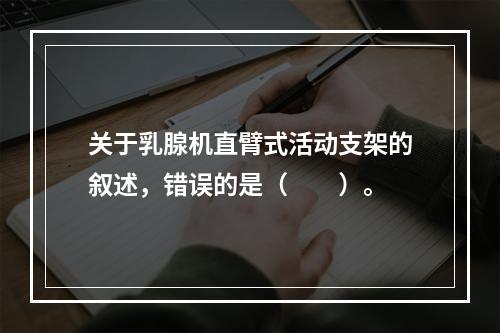 关于乳腺机直臂式活动支架的叙述，错误的是（　　）。